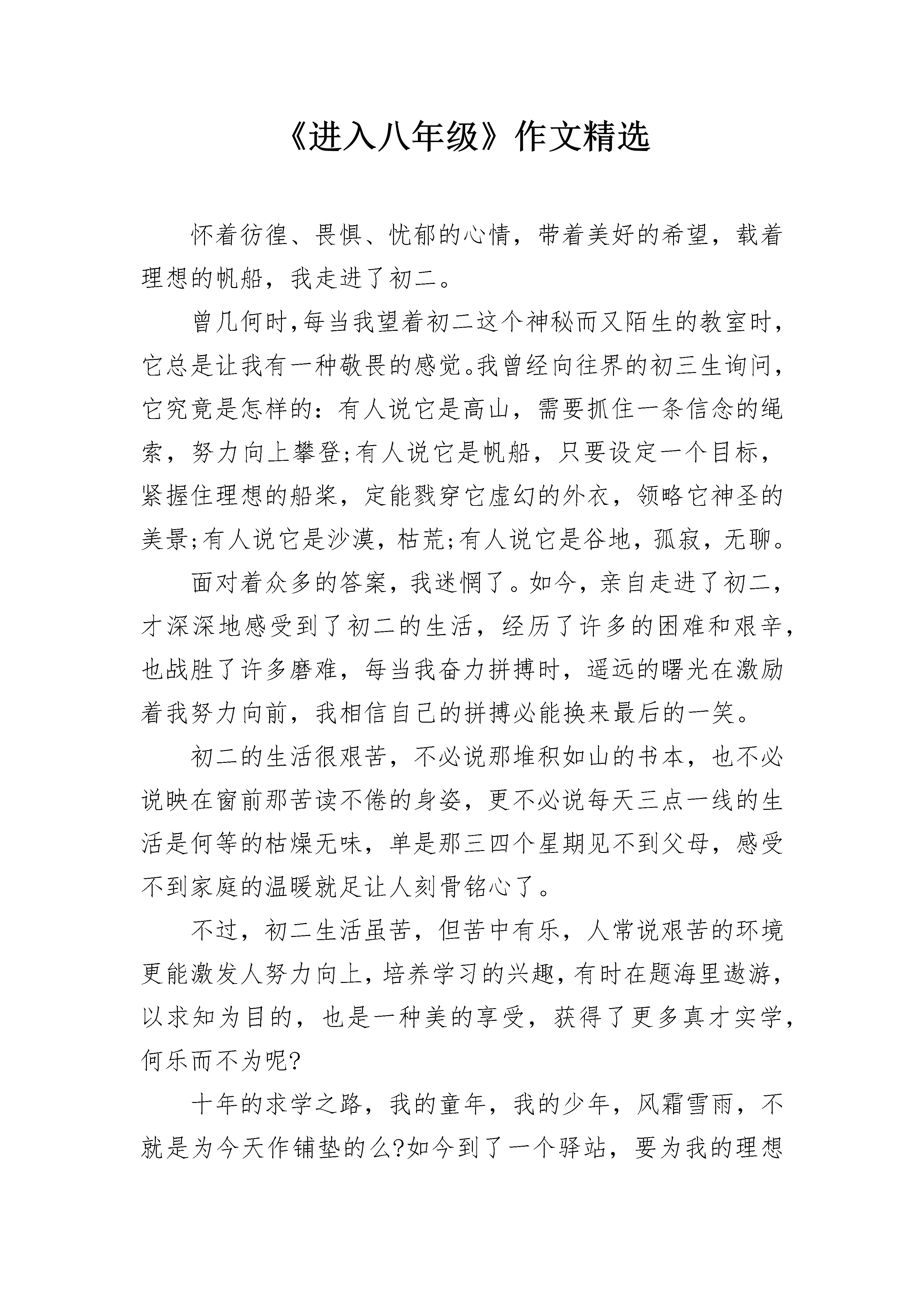 《进入八年级》作文精选

怀着彷徨、畏惧、忧郁的心情，带着美好的希望，载着理想的帆船，我走进了初二。

曾几何时,每当我望着初二这个神秘而又陌生的教室时,它总是让我有一种敬畏的感觉。我曾经向往界的初三生询问,它究竟是怎样的：有人说它是高山，需要抓住一条信念的绳索，努力向上攀登;有人说它是帆船，只要设定一个目标，紧握住理想的船桨，定能戮穿它虚幻的外衣，领略它神圣的美景;有人说它是沙漠，枯荒;有人说它是谷地，孤寂，无聊。

面对着众多的答案，我迷惘了。如今，亲自走进了初二，才深深地感受到了初二的生活，经历了许多的困难和艰辛，也战胜了许多磨难，每当我奋力拼搏时，遥远的曙光在激励着我努力向前，我相信自己的拼搏必能换来最后的一笑。

初二的生活很艰苦，不必说那堆积如山的书本，也不必说映在窗前那苦读不倦的身姿，更不必说每天三点一线的生活是何等的枯燥无味，单是那三四个星期见不到父母，感受不到家庭的温暖就足让人刻骨铭心了。

不过，初二生活虽苦，但苦中有乐，人常说艰苦的环境更能激发人努力向上，培养学习的兴趣，有时在题海里遨游，以求知为目的，也是一种美的享受，获得了更多真才实学，何乐而不为呢?

十年的求学之路，我的童年，我的少年，风霜雪雨，不就是为今天作铺垫的么?如今到了一个驿站，要为我的理想